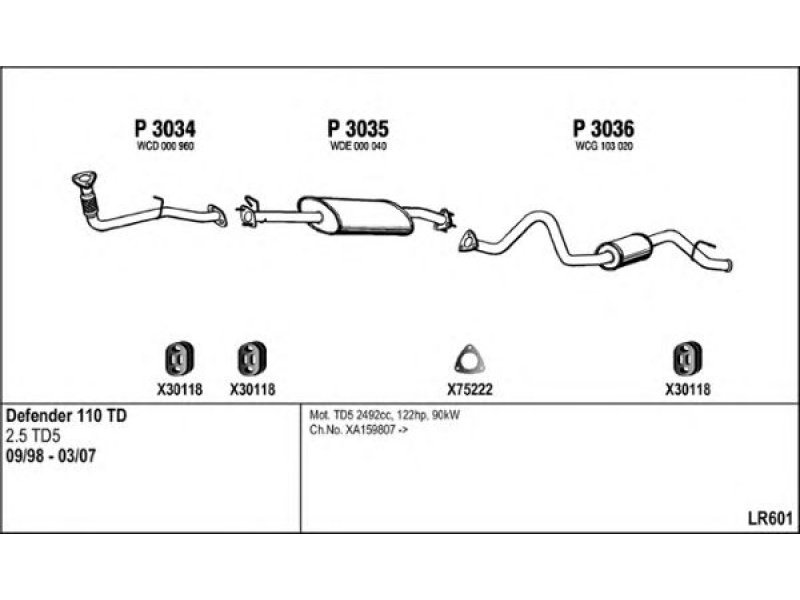 P 3034
WCD 000 960

P 3035
WDE 000 040

P 3036
WCG 103 020

X30118 X30118 X75222 X30118

Defender 110 TD
2.5 TD5
09/98 - 03/07

Mot. TD5 2492cc, 122hp, 90kW
Ch.No. XA159807 ->

LR601